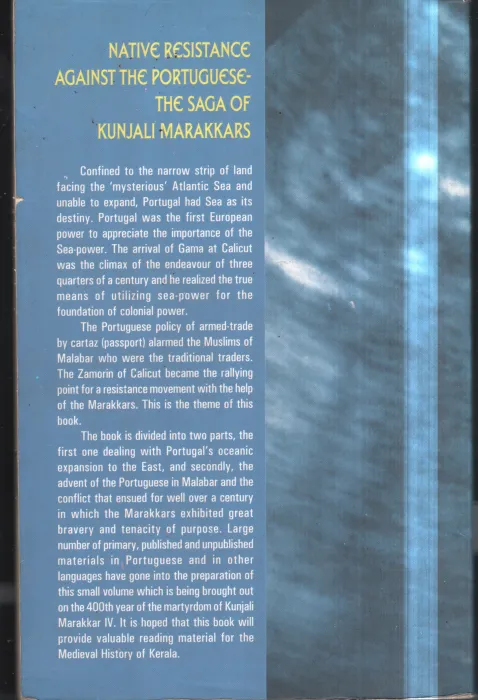 NATIVE RESISTANCE
AGAINST THE PORTUGUESE-
THE SAGA OF
KUNJALI MARAKKARS

Confined to the narrow strip of land facing the 'mysterious' Atlantic Sea and unable to expand, Portugal had Sea as its destiny. Portugal was the first European power to appreciate the importance of the Sea-power. The arrival of Gama at Calicut was the climax of the endeavour of three quarters of a century and he realized the true means of utilizing sea-power for the foundation of colonial power.

The Portuguese policy of armed-trade by cartaz (passport) alarmed the Muslims of Malabar who were the traditional traders. The Zamorin of Calicut became the rallying point for a resistance movement with the help of the Marakkars. This is the theme of this book.

The book is divided into two parts, the first one dealing with Portugal's oceanic expansion to the East, and secondly, the advent of the Portuguese in Malabar and the conflict that ensued for well over a century in which the Marakkars exhibited great bravery and tenacity of purpose. Large number of primary, published and unpublished materials in Portuguese and in other languages have gone into the preparation of this small volume which is being brought out on the 400th year of the martyrdom of Kunjali Marakkar IV. It is hoped that this book will provide valuable reading material for the Medieval History of Kerala.